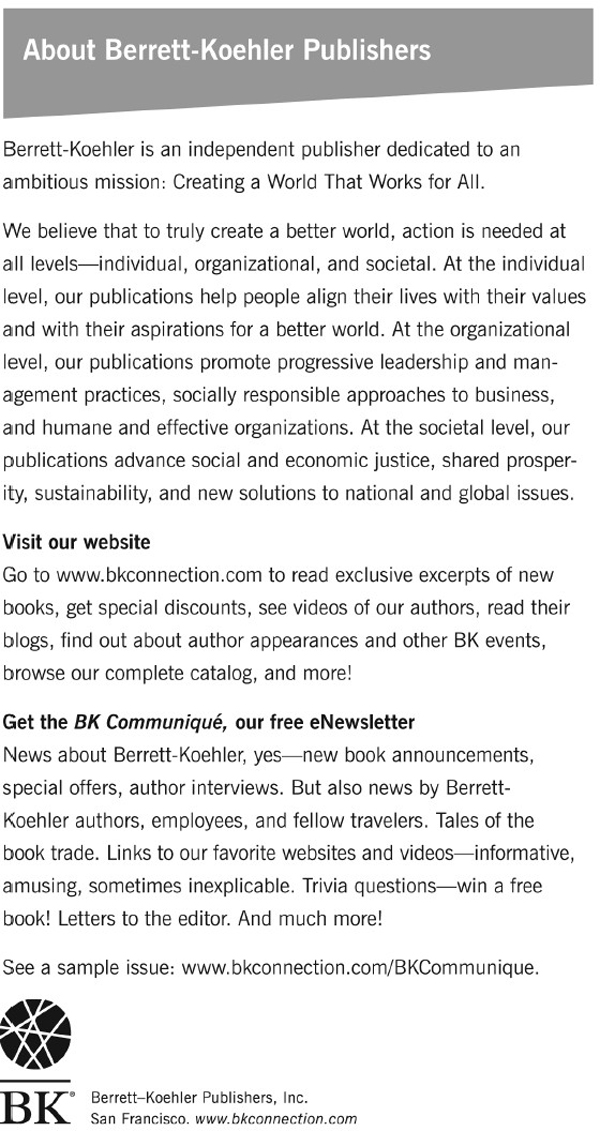 About Berrett-Koehler Publishers

Berrett-Koehler is an independent publisher dedicated to an ambitious mission: Creating a World That Works for All.

We believe that to truly create a better world, action is needed at all levels—individual, organizational, and societal. At the individual level, our publications help people align their lives with their values and with their aspirations for a better world. At the organizational level, our publications promote progressive leadership and management practices, socially responsible approaches to business, and humane and effective organizations. At the societal level, our publications advance social and economic justice, shared prosperity, sustainability, and new solutions to national and global issues.

Visit our website
Go to www.bkconnection.com to read exclusive excerpts of new books, get special discounts, see videos of our authors, read their blogs, find out about author appearances and other BK events, browse our complete catalog, and more!

Get the BK Communiqué, our free eNewsletter
News about Berrett-Koehler, yes—new book announcements, special offers, author interviews. But also news by Berrett-Koehler authors, employees, and fellow travelers. Tales of the book trade. Links to our favorite websites and videos—informative, amusing, sometimes inexplicable. Trivia questions—win a free book! Letters to the editor. And much more!

See a sample issue: www.bkconnection.com/BKCommunique.

BK®

Berrett–Koehler Publishers, Inc.
San Francisco. www.bkconnection.com